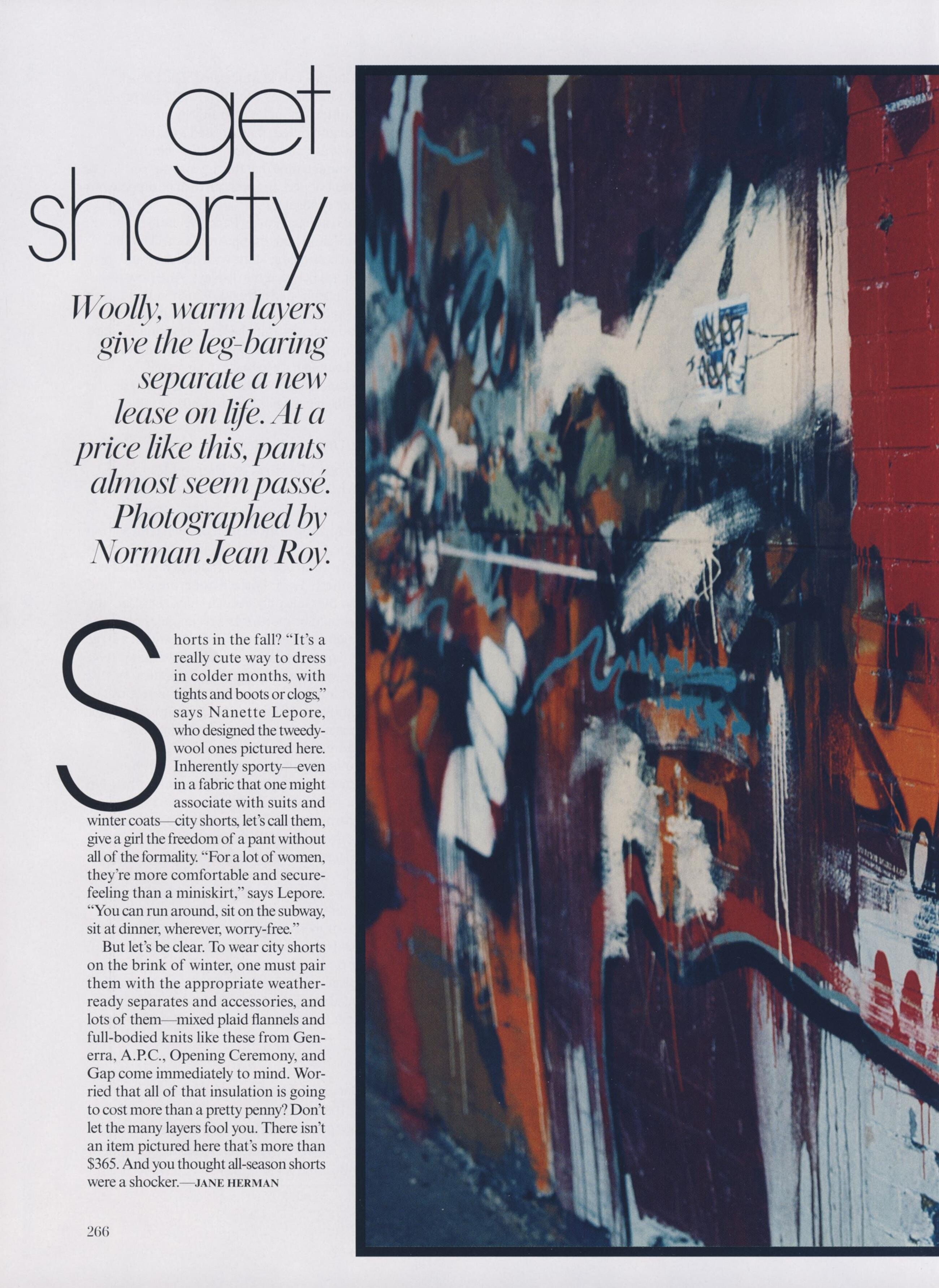 get shorty

Woolly, warm layers give the leg-baring separate a new lease on life. At a price like this, pants almost seem passé. Photographed by Norman Jean Roy.

Shorts in the fall? "It's a really cute way to dress in colder months, with tights and boots or clogs," says Nanette Lepore, who designed the tweedy-wool ones pictured here. Inherently sporty—even in a fabric that one might associate with suits and winter coats—city shorts, let's call them, give a girl the freedom of a pant without all of the formality. "For a lot of women, they're more comfortable and secure-feeling than a miniskirt," says Lepore. "You can run around, sit on the subway, sit at dinner, wherever, worry-free."

But let's be clear. To wear city shorts on the brink of winter, one must pair them with the appropriate weather-ready separates and accessories, and lots of them—mixed plaid flannels and full-bodied knits like these from Generra, A.P.C., Opening Ceremony, and Gap come immediately to mind. Worried that all of that insulation is going to cost more than a pretty penny? Don't let the many layers fool you. There isn't an item pictured here that's more than $365. And you thought all-season shorts were a shocker.—JANE HERMAN

266